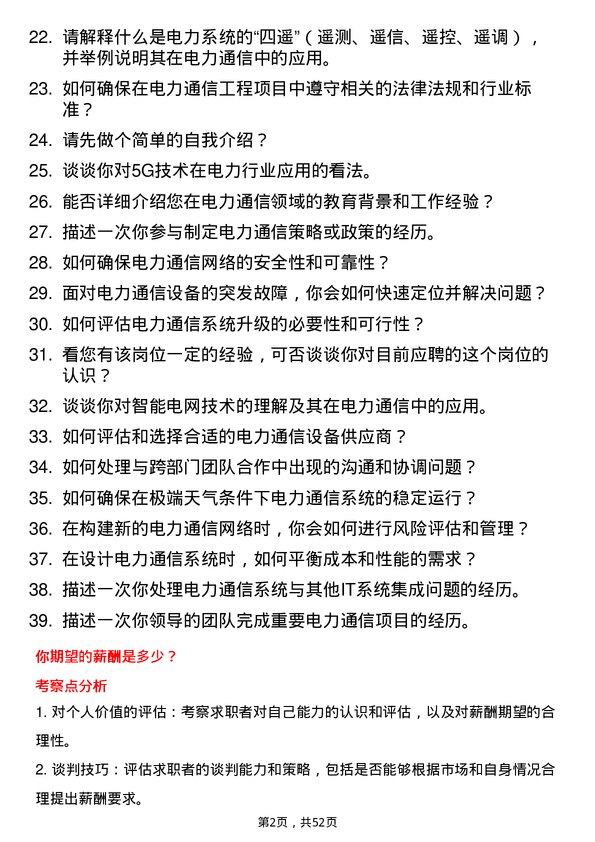 22. 请解释什么是电力系统的“四遥”（遥测、遥信、遥控、遥调），并举例说明其在电力通信中的应用。

23. 如何确保在电力通信工程项目中遵守相关的法律法规和行业标准？

24. 请先做个简单的自我介绍？

25. 谈谈你对5G技术在电力行业应用的看法。

26. 能否详细介绍您在电力通信领域的教育背景和工作经验？

27. 描述一次你参与制定电力通信策略或政策的经历。

28. 如何确保电力通信网络的安全性和可靠性？

29. 面对电力通信设备的突发故障，你会如何快速定位并解决问题？

30. 如何评估电力通信系统升级的必要性和可行性？

31. 看您有该岗位一定的经验，可否谈谈你对目前应聘的这个岗位的认识？

32. 谈谈你对智能电网技术的理解及其在电力通信中的应用。

33. 如何评估和选择合适的电力通信设备供应商？

34. 如何处理与跨部门团队合作中出现的沟通和协调问题？

35. 如何确保在极端天气条件下电力通信系统的稳定运行？

36. 在构建新的电力通信网络时，你会如何进行风险评估和管理？

37. 在设计电力通信系统时，如何平衡成本和性能的需求？

38. 描述一次你处理电力通信系统与其他IT系统集成问题的经历。

39. 描述一次你领导的团队完成重要电力通信项目的经历。

你期望的薪酬是多少？

考察点分析

1. 对个人价值的评估：考察求职者对自己能力的认识和评估，以及对薪酬期望的合理性。

2. 谈判技巧：评估求职者的谈判能力和策略，包括是否能够根据市场和自身情况合理提出薪酬要求。

第2页，共52页